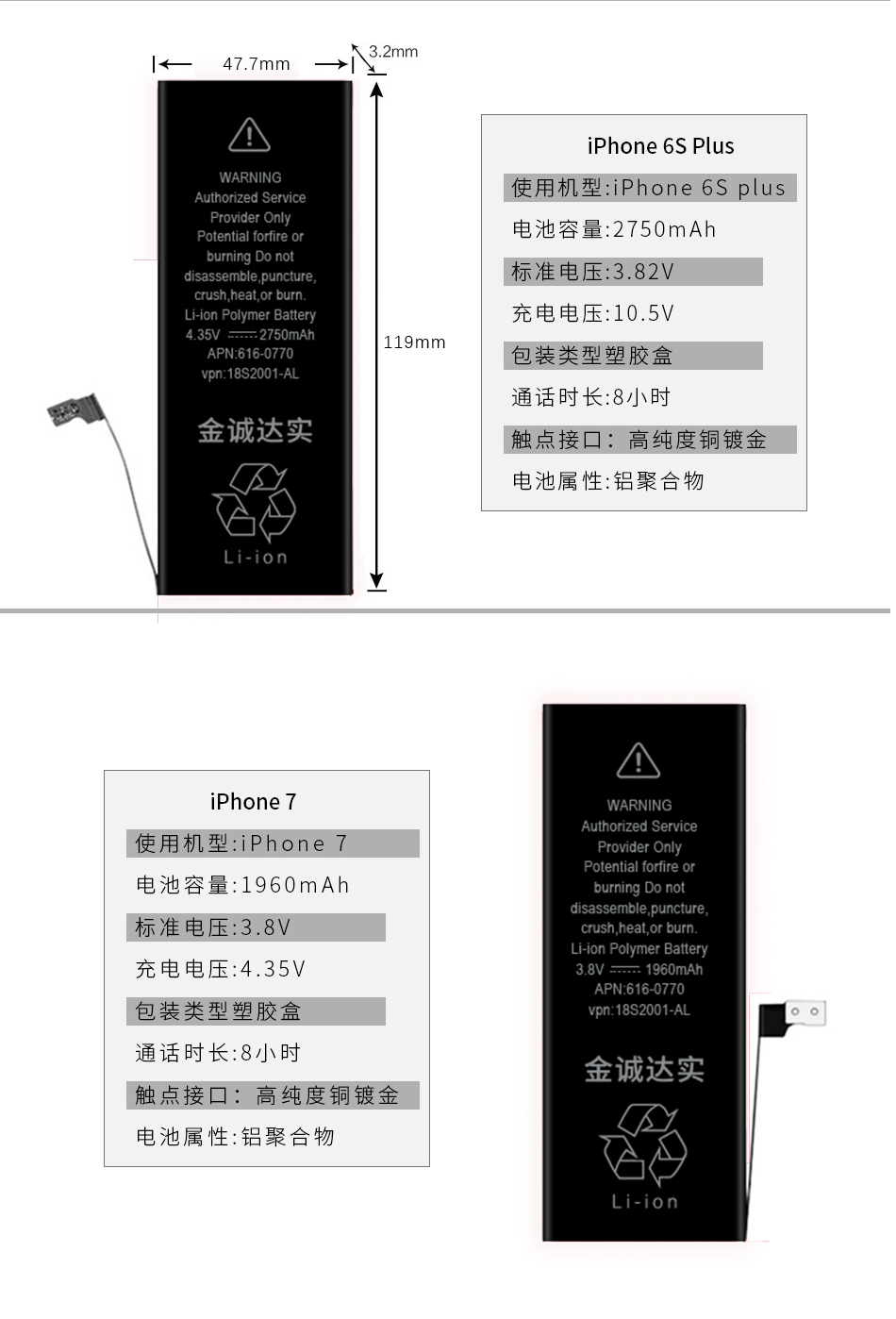 47.7mm

3.2mm

WARNING
Authorized Service
Provider Only
Potential forfire or
burning Do not
disassemble,puncture,
crush,heat,or burn.
Li-ion Polymer Battery
4.35V 2750mAh
APN:616-0770
vpn:18S2001-AL

金诚达实

Li-ion

119mm

iPhone 6S Plus

使用机型:iPhone 6S plus

电池容量:2750mAh

标准电压:3.82V

充电电压:10.5V

包装类型塑胶盒

通话时长:8小时

触点接口：高纯度铜镀金

电池属性:铝聚合物

iPhone 7

使用机型:iPhone 7

电池容量:1960mAh

标准电压:3.8V

充电电压:4.35V

包装类型塑胶盒

通话时长:8小时

触点接口：高纯度铜镀金

电池属性:铝聚合物

WARNING
Authorized Service
Provider Only
Potential forfire or
burning Do not
disassemble,puncture,
crush,heat,or burn.
Li-ion Polymer Battery
3.8V 1960mAh
APN:616-0770
vpn:18S2001-AL

金诚达实

Li-ion